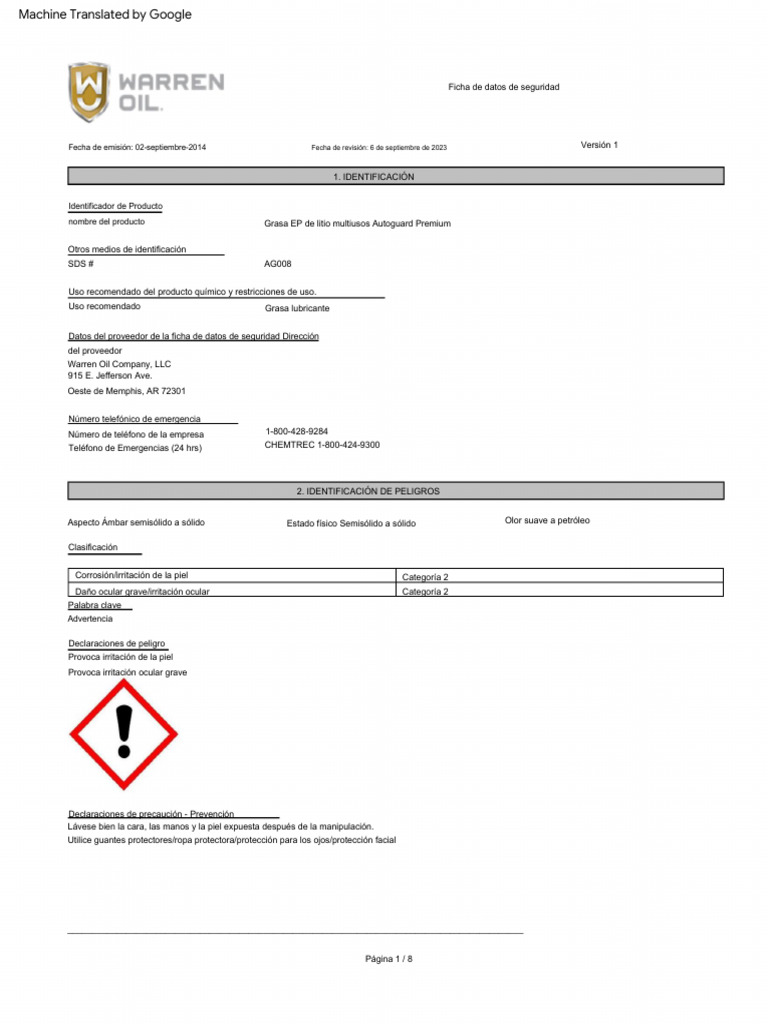 Machine Translated by Google

WARREN OIL.

Ficha de datos de seguridad

Fecha de emisión: 02-septiembre-2014

Fecha de revisión: 6 de septiembre de 2023

Versión 1

1. IDENTIFICACIÓN

Identificador de Producto
nombre del producto
Grasa EP de litio multiusos Autoguard Premium

Otros medios de identificación
SDS #
AG008

Uso recomendado del producto químico y restricciones de uso.
Uso recomendado
Grasa lubricante

Datos del proveedor de la ficha de datos de seguridad Dirección del proveedor
Warren Oil Company, LLC
915 E. Jefferson Ave.
Oeste de Memphis, AR 72301

Número telefónico de emergencia
Número de teléfono de la empresa
1-800-428-9284
Teléfono de Emergencias (24 hrs)
CHEMTREC 1-800-424-9300

2. IDENTIFICACIÓN DE PELIGROS

Aspecto Ámbar semisólido a sólido

Estado físico Semisólido a sólido

Olor suave a petróleo

Clasificación

| Corrosión/irritación de la piel | Categoría 2 |
|---|---|
| Daño ocular grave/irritación ocular | Categoría 2 |

Palabra clave
Advertencia

Declaraciones de peligro
Provoca irritación de la piel
Provoca irritación ocular grave

Declaraciones de precaución - Prevención
Lávese bien la cara, las manos y la piel expuesta después de la manipulación.
Utilice guantes protectores/ropa protectora/protección para los ojos/protección facial

Página 1 / 8